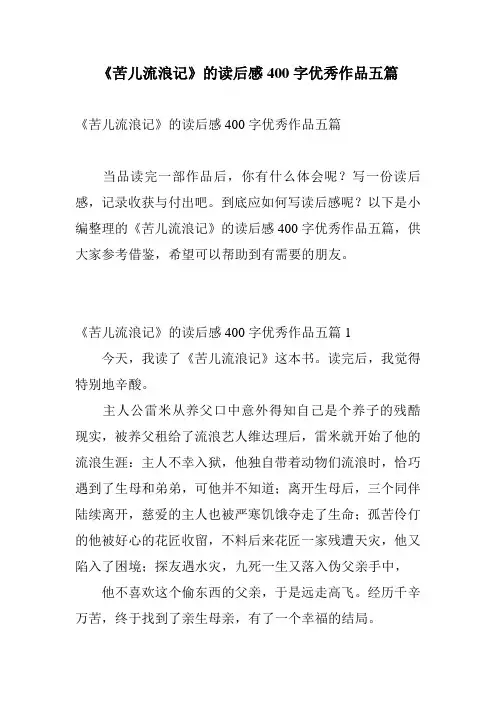 《苦儿流浪记》的读后感 400 字优秀作品五篇

《苦儿流浪记》的读后感 400 字优秀作品五篇

当品读完一部作品后，你有什么体会呢？写一份读后感，记录收获与付出吧。到底应如何写读后感呢？以下是小编整理的《苦儿流浪记》的读后感 400 字优秀作品五篇，供大家参考借鉴，希望可以帮助到有需要的朋友。

《苦儿流浪记》的读后感 400 字优秀作品五篇 1

今天，我读了《苦儿流浪记》这本书。读完后，我觉得特别地辛酸。

主人公雷米从养父口中意外得知自己是个养子的残酷现实，被养父租给了流浪艺人维达理后，雷米就开始了他的流浪生涯：主人不幸入狱，他独自带着动物们流浪时，恰巧遇到了生母和弟弟，可他并不知道；离开生母后，三个同伴陆续离开，慈爱的主人也被严寒饥饿夺走了生命；孤苦伶仃的他被好心的花匠收留，不料后来花匠一家残遭天灾，他又陷入了困境；探友遇水灾，九死一生又落入伪父亲手中，

他不喜欢这个偷东西的父亲，于是远走高飞。经历千辛万苦，终于找到了亲生母亲，有了一个幸福的结局。